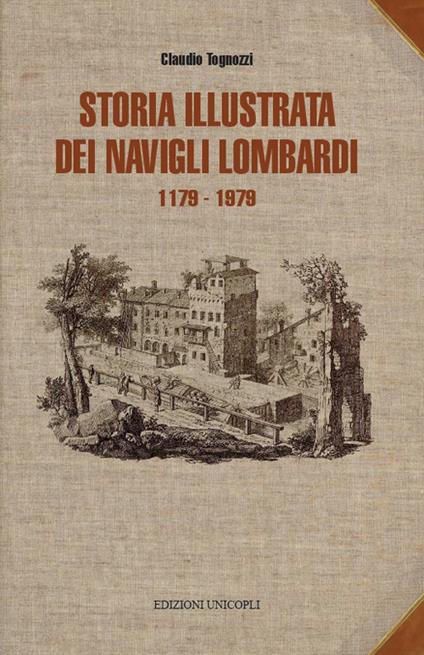 Claudio Tognozzi

STORIA ILLUSTRATA DEI NAVIGLI LOMBARDI

1179 - 1979

EDIZIONI UNICOPLI